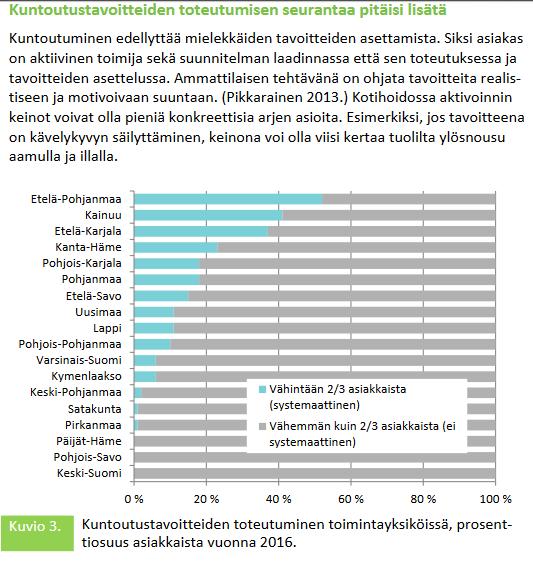 Kuntoutustavoitteiden toteutumisen seurantaa pitäisi lisätä

Kuntoutuminen edellyttää mielekkäiden tavoitteiden asettamista. Siksi asiakas on aktiivinen toimija sekä suunnitelman laadinnassa että sen toteutuksessa ja tavoitteiden asettelussa. Ammattilaisen tehtävänä on ohjata tavoitteita realistiseen ja motivoivaan suuntaan. (Pikkarainen 2013.) Kotihoidossa aktivoinnin keinot voivat olla pieniä konkreettisia arjen asioita. Esimerkiksi, jos tavoitteena on kävelykyvyn säilyttäminen, keinona voi olla viisi kertaa tuolilta ylösnousu aamulla ja illalla.

Etelä-Pohjanmaa
Kainuu
Etelä-Karjala
Kanta-Häme
Pohjois-Karjala
Pohjanmaa
Etelä-Savo
Uusimaa
Lappi
Pohjois-Pohjanmaa
Varsinais-Suomi
Kymenlaakso
Keski-Pohjanmaa
Satakunta
Pirkanmaa
Päijät-Häme
Pohjois-Savo
Keski-Suomi

Vähintään 2/3 asiakkaista (systemaattinen)
Vähemmän kuin 2/3 asiakkaista (ei systemaattinen)

0 % 20 % 40 % 60 % 80 % 100 %

Kuvio 3. Kuntoutustavoitteiden toteutuminen toimintayksiköissä, prosenttiosuus asiakkaista vuonna 2016.